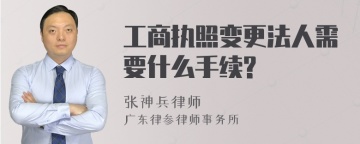 工商执照变更法人需要什么手续?

张神兵律师

广东律参律师事务所